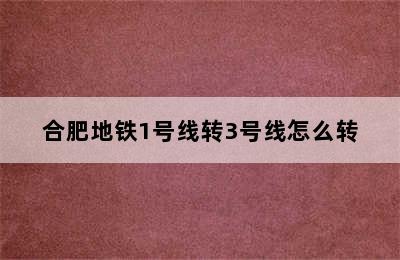 合肥地铁1号线转3号线怎么转